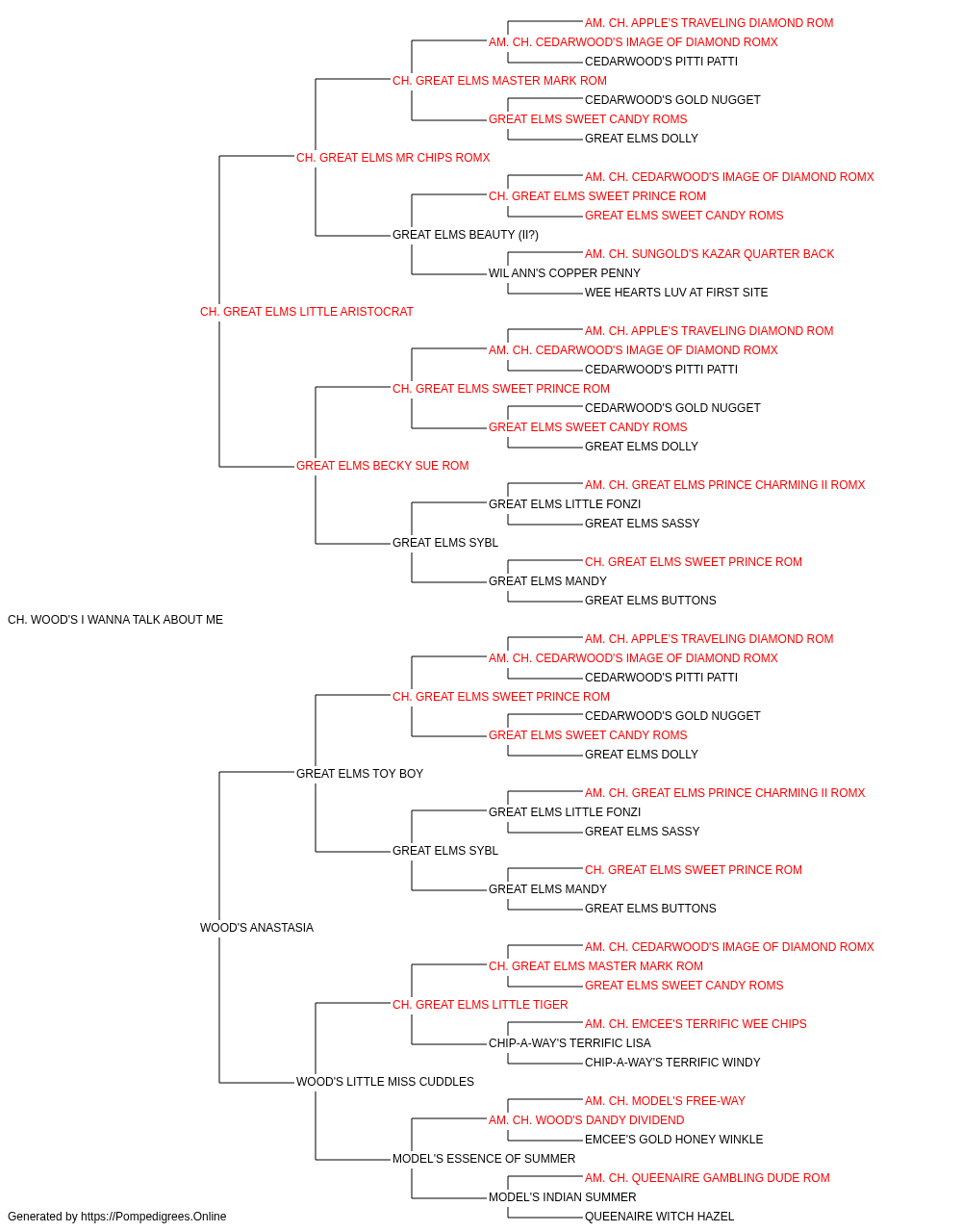 AM. CH. APPLE'S TRAVELING DIAMOND ROM
AM. CH. CEDARWOOD'S IMAGE OF DIAMOND ROMX
CEDARWOOD'S PITTI PATTI
CH. GREAT ELMS MASTER MARK ROM
CEDARWOOD'S GOLD NUGGET
GREAT ELMS SWEET CANDY ROMS
GREAT ELMS DOLLY
CH. GREAT ELMS MR CHIPS ROMX
AM. CH. CEDARWOOD'S IMAGE OF DIAMOND ROMX
CH. GREAT ELMS SWEET PRINCE ROM
GREAT ELMS SWEET CANDY ROMS
GREAT ELMS BEAUTY (II?)
AM. CH. SUNGOLD'S KAZAR QUARTER BACK
WIL ANN'S COPPER PENNY
WEE HEARTS LUV AT FIRST SITE
CH. GREAT ELMS LITTLE ARISTOCRAT
AM. CH. APPLE'S TRAVELING DIAMOND ROM
AM. CH. CEDARWOOD'S IMAGE OF DIAMOND ROMX
CEDARWOOD'S PITTI PATTI
CH. GREAT ELMS SWEET PRINCE ROM
CEDARWOOD'S GOLD NUGGET
GREAT ELMS SWEET CANDY ROMS
GREAT ELMS DOLLY
GREAT ELMS BECKY SUE ROM
AM. CH. GREAT ELMS PRINCE CHARMING II ROMX
GREAT ELMS LITTLE FONZI
GREAT ELMS SASSY
GREAT ELMS SYBL
CH. GREAT ELMS SWEET PRINCE ROM
GREAT ELMS MANDY
GREAT ELMS BUTTONS
CH. WOOD'S I WANNA TALK ABOUT ME
AM. CH. APPLE'S TRAVELING DIAMOND ROM
AM. CH. CEDARWOOD'S IMAGE OF DIAMOND ROMX
CEDARWOOD'S PITTI PATTI
CH. GREAT ELMS SWEET PRINCE ROM
CEDARWOOD'S GOLD NUGGET
GREAT ELMS SWEET CANDY ROMS
GREAT ELMS DOLLY
GREAT ELMS TOY BOY
AM. CH. GREAT ELMS PRINCE CHARMING II ROMX
GREAT ELMS LITTLE FONZI
GREAT ELMS SASSY
GREAT ELMS SYBL
CH. GREAT ELMS SWEET PRINCE ROM
GREAT ELMS MANDY
GREAT ELMS BUTTONS
WOOD'S ANASTASIA
AM. CH. CEDARWOOD'S IMAGE OF DIAMOND ROMX
CH. GREAT ELMS MASTER MARK ROM
GREAT ELMS SWEET CANDY ROMS
CH. GREAT ELMS LITTLE TIGER
AM. CH. EMCEE'S TERRIFIC WEE CHIPS
CHIP-A-WAY'S TERRIFIC LISA
CHIP-A-WAY'S TERRIFIC WINDY
WOOD'S LITTLE MISS CUDDLES
AM. CH. MODEL'S FREE-WAY
AM. CH. WOOD'S DANDY DIVIDEND
EMCEE'S GOLD HONEY WINKLE
MODEL'S ESSENCE OF SUMMER
AM. CH. QUEENAIRE GAMBLING DUDE ROM
MODEL'S INDIAN SUMMER
QUEENAIRE WITCH HAZEL
Generated by https://Pompedigrees.Online